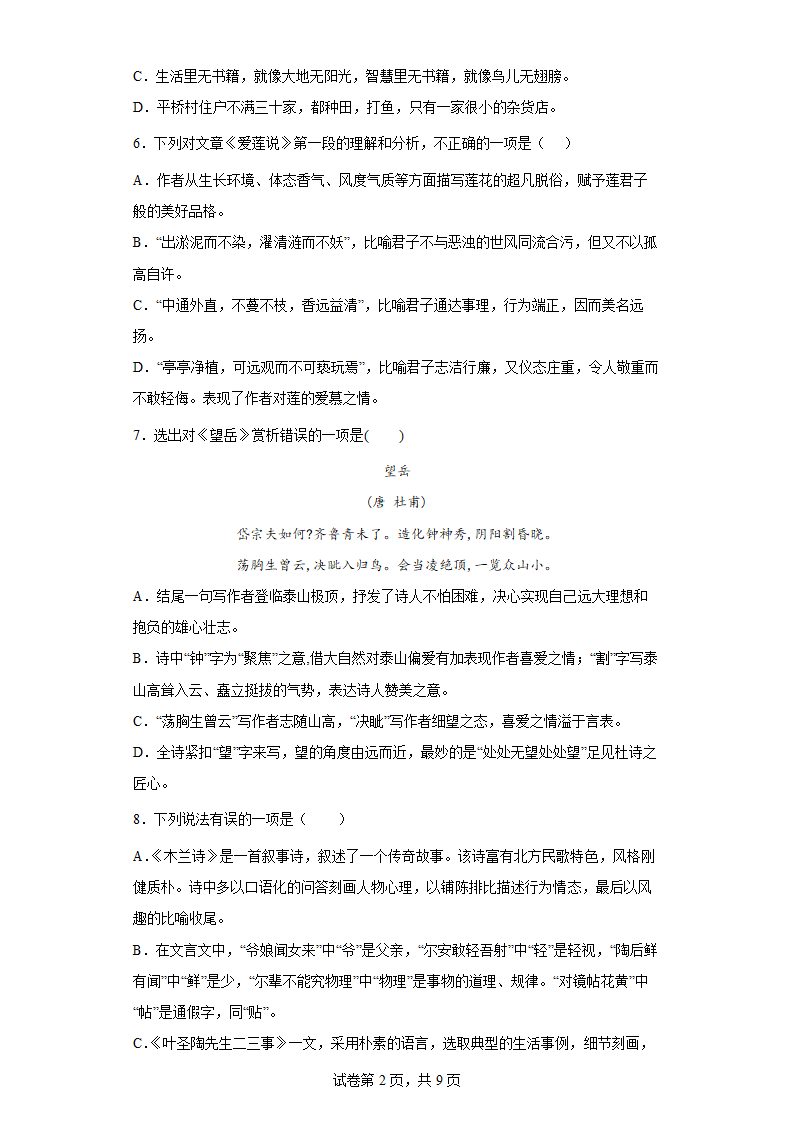 C．生活里无书籍，就像大地无阳光，智慧里无书籍，就像鸟儿无翅膀。

D．平桥村住户不满三十家，都种田，打鱼，只有一家很小的杂货店。

6．下列对文章《爱莲说》第一段的理解和分析，不正确的一项是（　）

A．作者从生长环境、体态香气、风度气质等方面描写莲花的超凡脱俗，赋予莲君子般的美好品格。

B．“出淤泥而不染，濯清涟而不妖”，比喻君子不与恶浊的世风同流合污，但又不以孤高自许。

C．“中通外直，不蔓不枝，香远益清”，比喻君子通达事理，行为端正，因而美名远扬。

D．“亭亭净植，可远观而不可亵玩焉”，比喻君子志洁行廉，又仪态庄重，令人敬重而不敢轻侮。表现了作者对莲的爱慕之情。

7．选出对《望岳》赏析错误的一项是(　　)

望岳

(唐 杜甫)

岱宗夫如何?齐鲁青未了。造化钟神秀，阴阳割昏晓。

荡胸生曾云，决眦入归鸟。会当凌绝顶，一览众山小。

A．结尾一句写作者登临泰山极顶，抒发了诗人不怕困难，决心实现自己远大理想和抱负的雄心壮志。

B．诗中“钟”字为“聚焦”之意,借大自然对泰山偏爱有加表现作者喜爱之情；“割”字写泰山高耸入云、矗立挺拔的气势，表达诗人赞美之意。

C．“荡胸生曾云”写作者志随山高，“决眦”写作者细望之态，喜爱之情溢于言表。

D．全诗紧扣“望”字来写，望的角度由远而近，最妙的是“处处无望处处望”足见杜诗之匠心。

8．下列说法有误的一项是（　　）

A.《木兰诗》是一首叙事诗，叙述了一个传奇故事。该诗富有北方民歌特色，风格刚健质朴。诗中多以口语化的问答刻画人物心理，以铺陈排比描述行为情态，最后以风趣的比喻收尾。

B．在文言文中，“爷娘闻女来”中“爷”是父亲，“尔安敢轻吾射”中“轻”是轻视，“陶后鲜有闻”中“鲜”是少，“尔辈不能究物理”中“物理”是事物的道理、规律。“对镜帖花黄”中“帖”是通假字，同“贴”。

C.《叶圣陶先生二三事》一文，采用朴素的语言，选取典型的生活事例，细节刻画，

试卷第 2 页，共 9 页